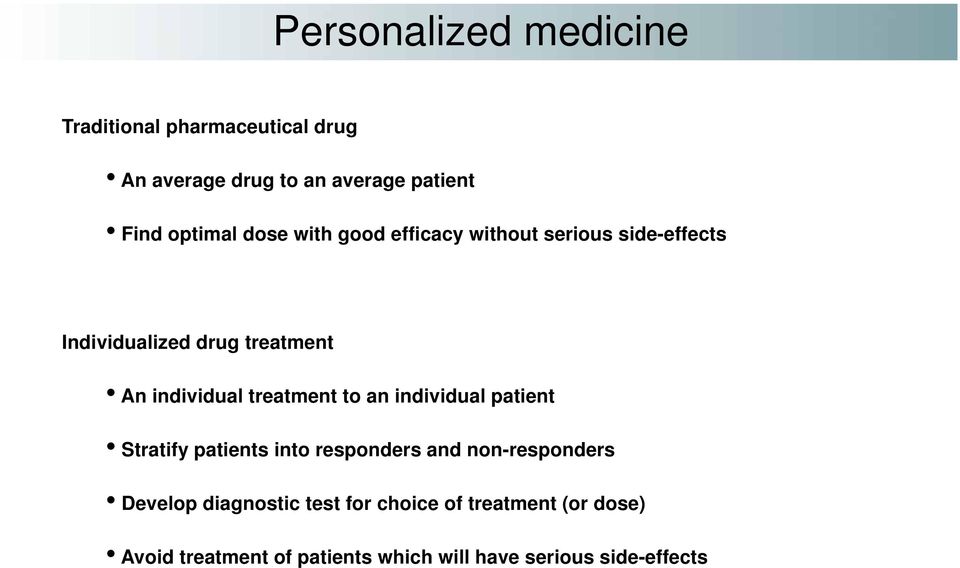 Personalized medicine

Traditional pharmaceutical drug

• An average drug to an average patient

• Find optimal dose with good efficacy without serious side-effects

Individualized drug treatment

• An individual treatment to an individual patient

• Stratify patients into responders and non-responders

• Develop diagnostic test for choice of treatment (or dose)

• Avoid treatment of patients which will have serious side-effects